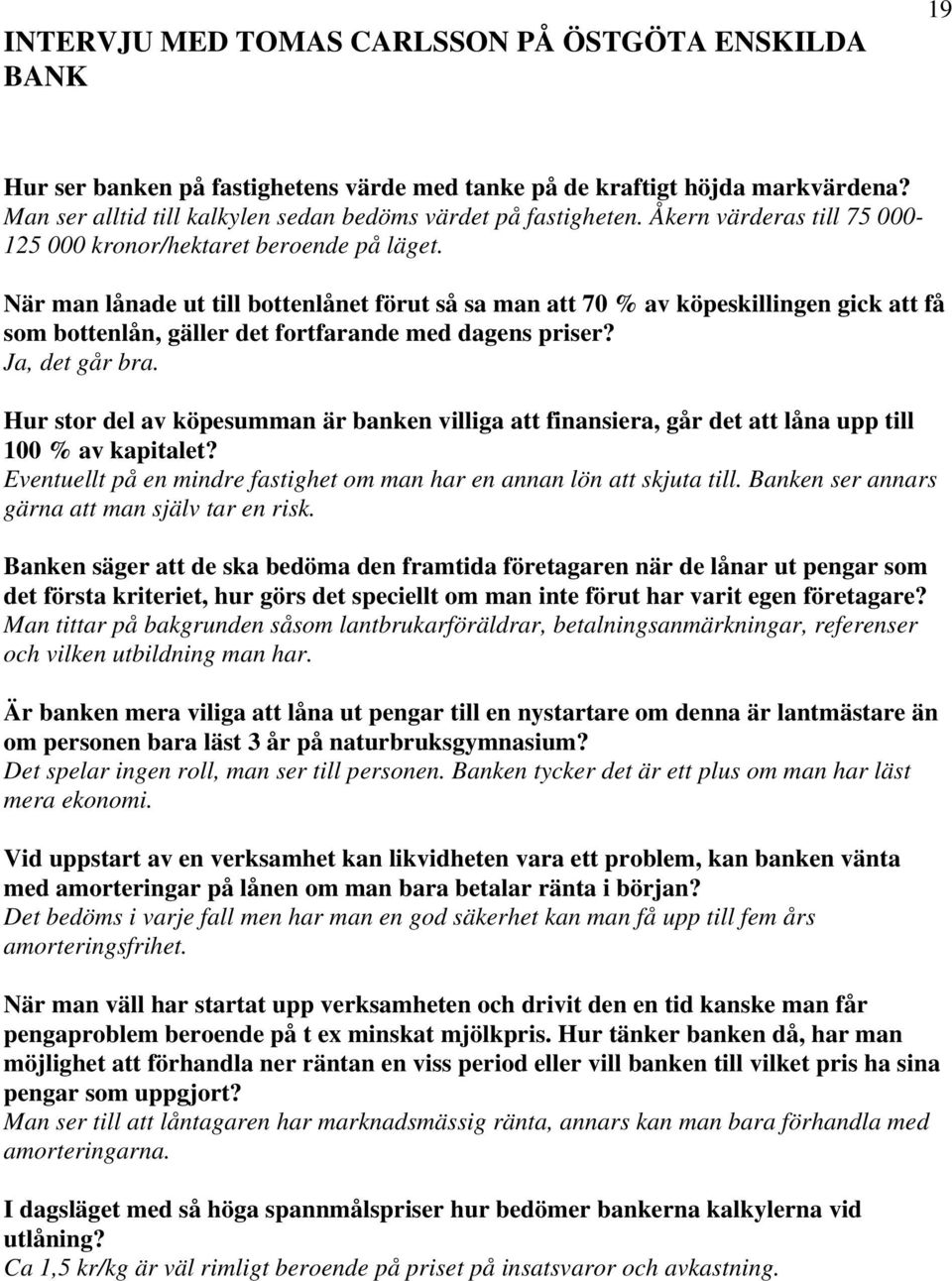 19

INTERVJU MED TOMAS CARLSSON PÅ ÖSTGÖTA ENSKILDA BANK

Hur ser banken på fastighetens värde med tanke på de kraftigt höjda markvärdena?
Man ser alltid till kalkylen sedan bedöms värdet på fastigheten. Åkern värderas till 75 000-125 000 kronor/hektaret beroende på läget.

När man lånade ut till bottenlånet förut så sa man att 70 % av köpeskillingen gick att få som bottenlån, gäller det fortfarande med dagens priser?
Ja, det går bra.

Hur stor del av köpesumman är banken villiga att finansiera, går det att låna upp till 100 % av kapitalet?
Eventuellt på en mindre fastighet om man har en annan lön att skjuta till. Banken ser annars gärna att man själv tar en risk.

Banken säger att de ska bedöma den framtida företagaren när de lånar ut pengar som det första kriteriet, hur görs det speciellt om man inte förut har varit egen företagare?
Man tittar på bakgrunden såsom lantbrukarföräldrar, betalningsanmärkningar, referenser och vilken utbildning man har.

Är banken mera viliga att låna ut pengar till en nystartare om denna är lantmästare än om personen bara läst 3 år på naturbruksgymnasium?
Det spelar ingen roll, man ser till personen. Banken tycker det är ett plus om man har läst mera ekonomi.

Vid uppstart av en verksamhet kan likvidheten vara ett problem, kan banken vänta med amorteringar på lånen om man bara betalar ränta i början?
Det bedöms i varje fall men har man en god säkerhet kan man få upp till fem års amorteringsfrihet.

När man väll har startat upp verksamheten och drivit den en tid kanske man får pengaproblem beroende på t ex minskat mjölkpris. Hur tänker banken då, har man möjlighet att förhandla ner räntan en viss period eller vill banken till vilket pris ha sina pengar som uppgjort?
Man ser till att låntagaren har marknadsmässig ränta, annars kan man bara förhandla med amorteringarna.

I dagsläget med så höga spannmålspriser hur bedömer bankerna kalkylerna vid utlåning?
Ca 1,5 kr/kg är väl rimligt beroende på priset på insatsvaror och avkastning.